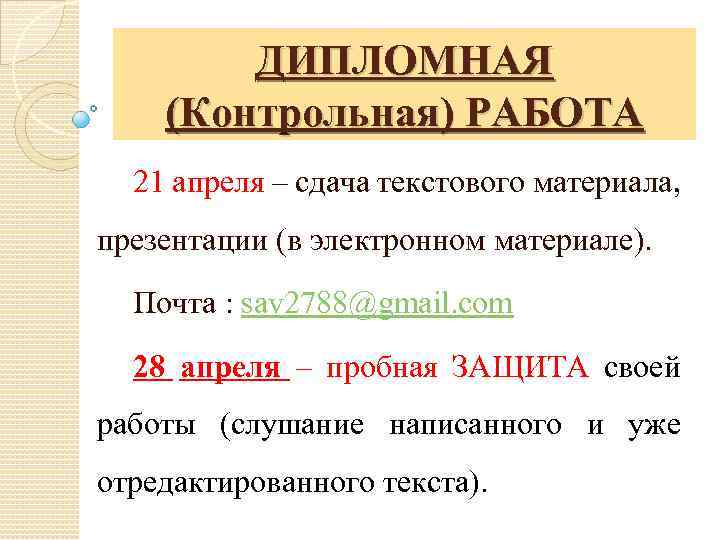 ДИПЛОМНАЯ
(Контрольная) РАБОТА

21 апреля – сдача текстового материала, презентации (в электронном материале).

Почта : sav2788@gmail.com

28 апреля – пробная ЗАЩИТА своей работы (слушание написанного и уже отредактированного текста).